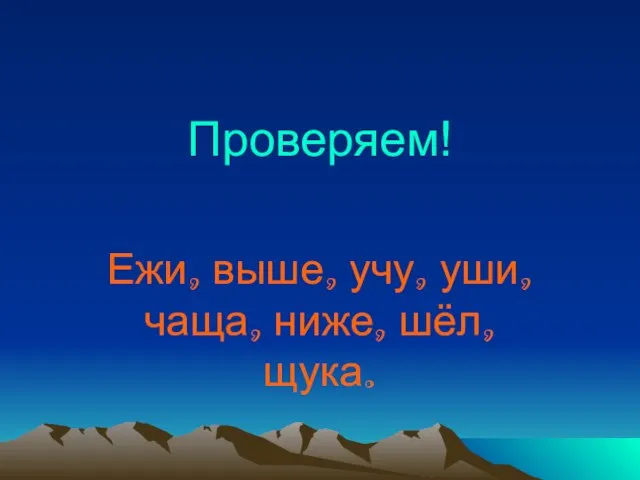 Проверяем!

Ежи, выше, учу, уши, чаща, ниже, шёл, щука.